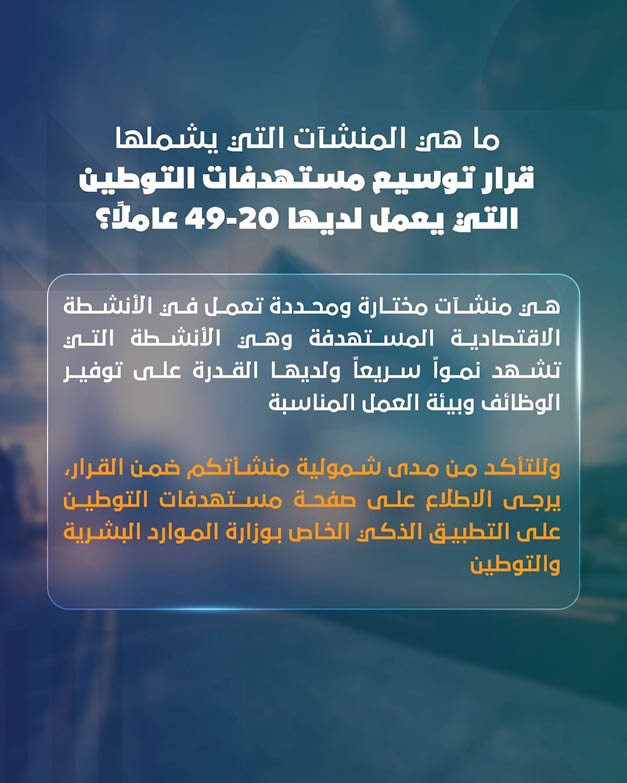 ما هي المنشآت التي يشملها
قرار توسيع مستهدفات التوطين
التي يعمل لديها 20-49 عاملاً؟

هي منشآت مختارة ومحددة تعمل في الأنشطة الاقتصادية المستهدفة وهي الأنشطة التي تشهد نمواً سريعاً ولديها القدرة على توفير الوظائف وبيئة العمل المناسبة

وللتأكد من مدى شمولية منشأتكم ضمن القرار، يرجى الاطلاع على صفحة مستهدفات التوطين على التطبيق الذكي الخاص بوزارة الموارد البشرية والتوطين